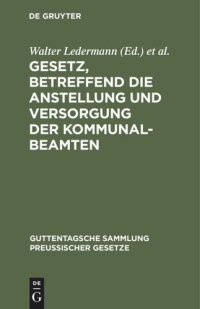 DE GRUYTER

Walter Ledermann (Ed.) et al.

GESETZ, BETREFFEND DIE ANSTELLUNG UND VERSORGUNG DER KOMMUNALBEAMTEN

GUTTENTAGSCHE SAMMLUNG PREUSSISCHER GESETZE

DE G